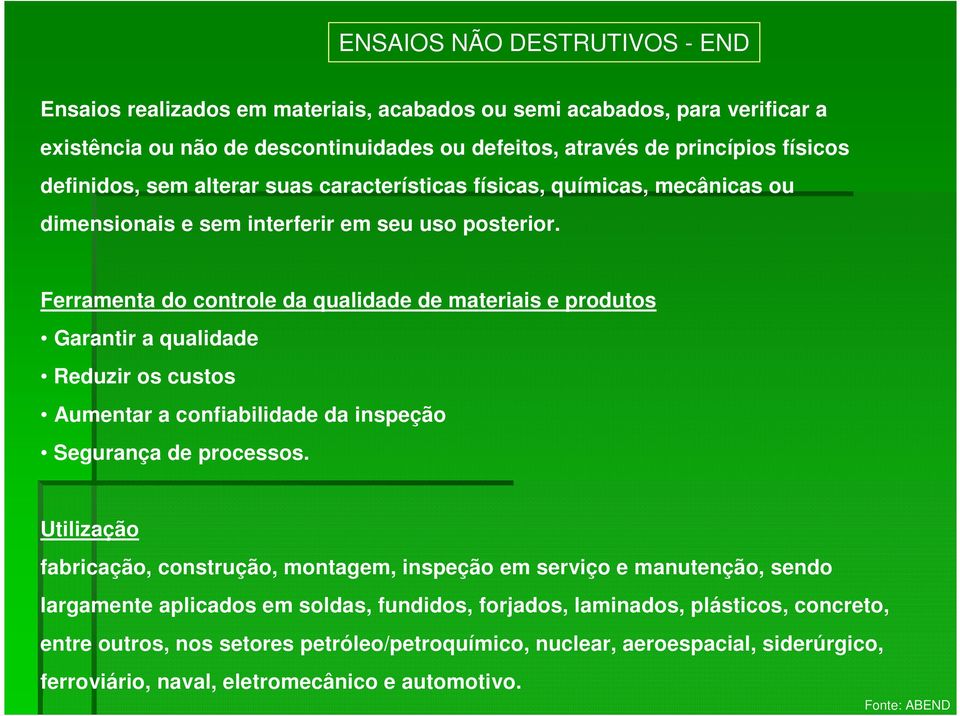 ENSAIOS NÃO DESTRUTIVOS - END

Ensaios realizados em materiais, acabados ou semi acabados, para verificar a existência ou não de descontinuidades ou defeitos, através de princípios físicos definidos, sem alterar suas características físicas, químicas, mecânicas ou dimensionais e sem interferir em seu uso posterior.

Ferramenta do controle da qualidade de materiais e produtos
• Garantir a qualidade
• Reduzir os custos
• Aumentar a confiabilidade da inspeção
• Segurança de processos.

Utilização
fabricação, construção, montagem, inspeção em serviço e manutenção, sendo largamente aplicados em soldas, fundidos, forjados, laminados, plásticos, concreto, entre outros, nos setores petróleo/petroquímico, nuclear, aeroespacial, siderúrgico, ferroviário, naval, eletromecânico e automotivo.

Fonte: ABEND